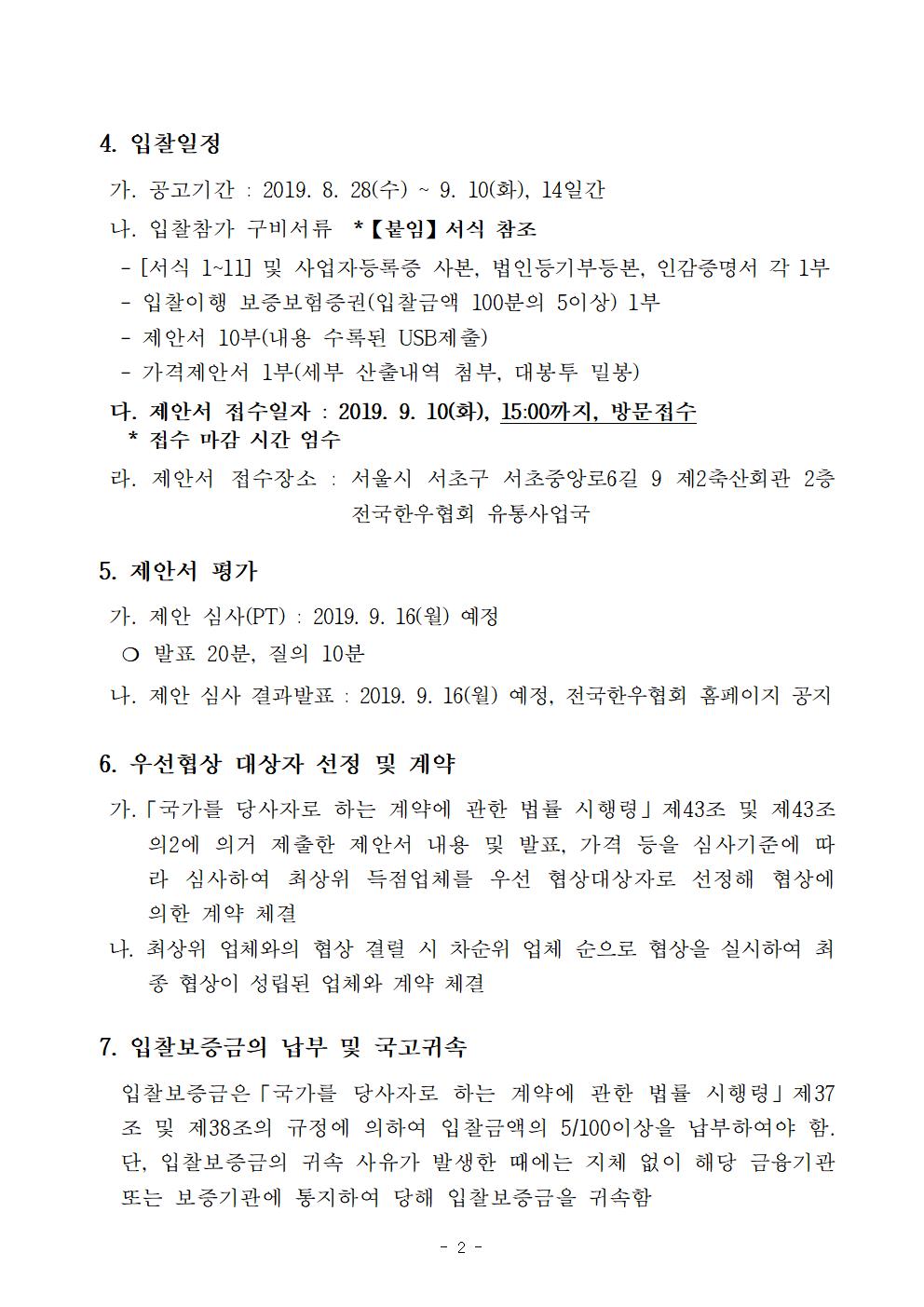 4. 입찰일정

가. 공고기간 : 2019. 8. 28(수) ~ 9. 10(화), 14일간

나. 입찰참가 구비서류 *【붙임】서식 참조

- [서식 1~11] 및 사업자등록증 사본, 법인등기부등본, 인감증명서 각 1부
- 입찰이행 보증보험증권(입찰금액 100분의 5이상) 1부
- 제안서 10부(내용 수록된 USB제출)
- 가격제안서 1부(세부 산출내역 첨부, 대봉투 밀봉)

다. 제안서 접수일자 : 2019. 9. 10(화), 15:00까지, 방문접수
* 접수 마감 시간 엄수

라. 제안서 접수장소 : 서울시 서초구 서초중앙로6길 9 제2축산회관 2층 전국한우협회 유통사업국

5. 제안서 평가

가. 제안 심사(PT) : 2019. 9. 16(월) 예정

○ 발표 20분, 질의 10분

나. 제안 심사 결과발표 : 2019. 9. 16(월) 예정, 전국한우협회 홈페이지 공지

6. 우선협상 대상자 선정 및 계약

가.「국가를 당사자로 하는 계약에 관한 법률 시행령」제43조 및 제43조의2에 의거 제출한 제안서 내용 및 발표, 가격 등을 심사기준에 따라 심사하여 최상위 득점업체를 우선 협상대상자로 선정해 협상에 의한 계약 체결

나. 최상위 업체와의 협상 결렬 시 차순위 업체 순으로 협상을 실시하여 최종 협상이 성립된 업체와 계약 체결

7. 입찰보증금의 납부 및 국고귀속

입찰보증금은「국가를 당사자로 하는 계약에 관한 법률 시행령」제37조 및 제38조의 규정에 의하여 입찰금액의 5/100이상을 납부하여야 함. 단, 입찰보증금의 귀속 사유가 발생한 때에는 지체 없이 해당 금융기관 또는 보증기관에 통지하여 당해 입찰보증금을 귀속함

- 2 -